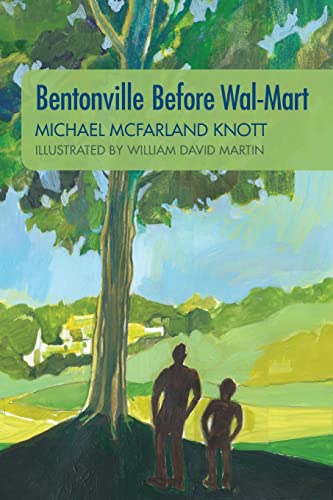 Bentonville Before Wal-Mart
MICHAEL MCFARLAND KNOTT
ILLUSTRATED BY WILLIAM DAVID MARTIN